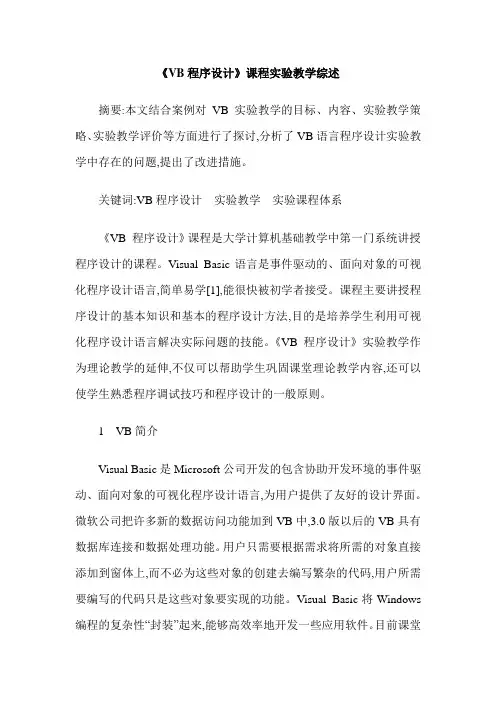 《VB 程序设计》课程实验教学综述

摘要:本文结合案例对 VB 实验教学的目标、内容、实验教学策略、实验教学评价等方面进行了探讨,分析了 VB 语言程序设计实验教学中存在的问题,提出了改进措施。

关键词:VB 程序设计　实验教学　实验课程体系

《VB 程序设计》课程是大学计算机基础教学中第一门系统讲授程序设计的课程。Visual Basic 语言是事件驱动的、面向对象的可视化程序设计语言,简单易学[1],能很快被初学者接受。课程主要讲授程序设计的基本知识和基本的程序设计方法,目的是培养学生利用可视化程序设计语言解决实际问题的技能。《VB 程序设计》实验教学作为理论教学的延伸,不仅可以帮助学生巩固课堂理论教学内容,还可以使学生熟悉程序调试技巧和程序设计的一般原则。

1　VB 简介

Visual Basic 是 Microsoft 公司开发的包含协助开发环境的事件驱动、面向对象的可视化程序设计语言,为用户提供了友好的设计界面。微软公司把许多新的数据访问功能加到 VB 中,3.0 版以后的 VB 具有数据库连接和数据处理功能。用户只需要根据需求将所需的对象直接添加到窗体上,而不必为这些对象的创建去编写繁杂的代码,用户所需要编写的代码只是这些对象要实现的功能。Visual Basic 将 Windows 编程的复杂性“封装”起来,能够高效率地开发一些应用软件。目前课堂